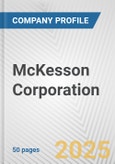 COMPANY PROFILE

McKesson Corporation

50 pages

2025